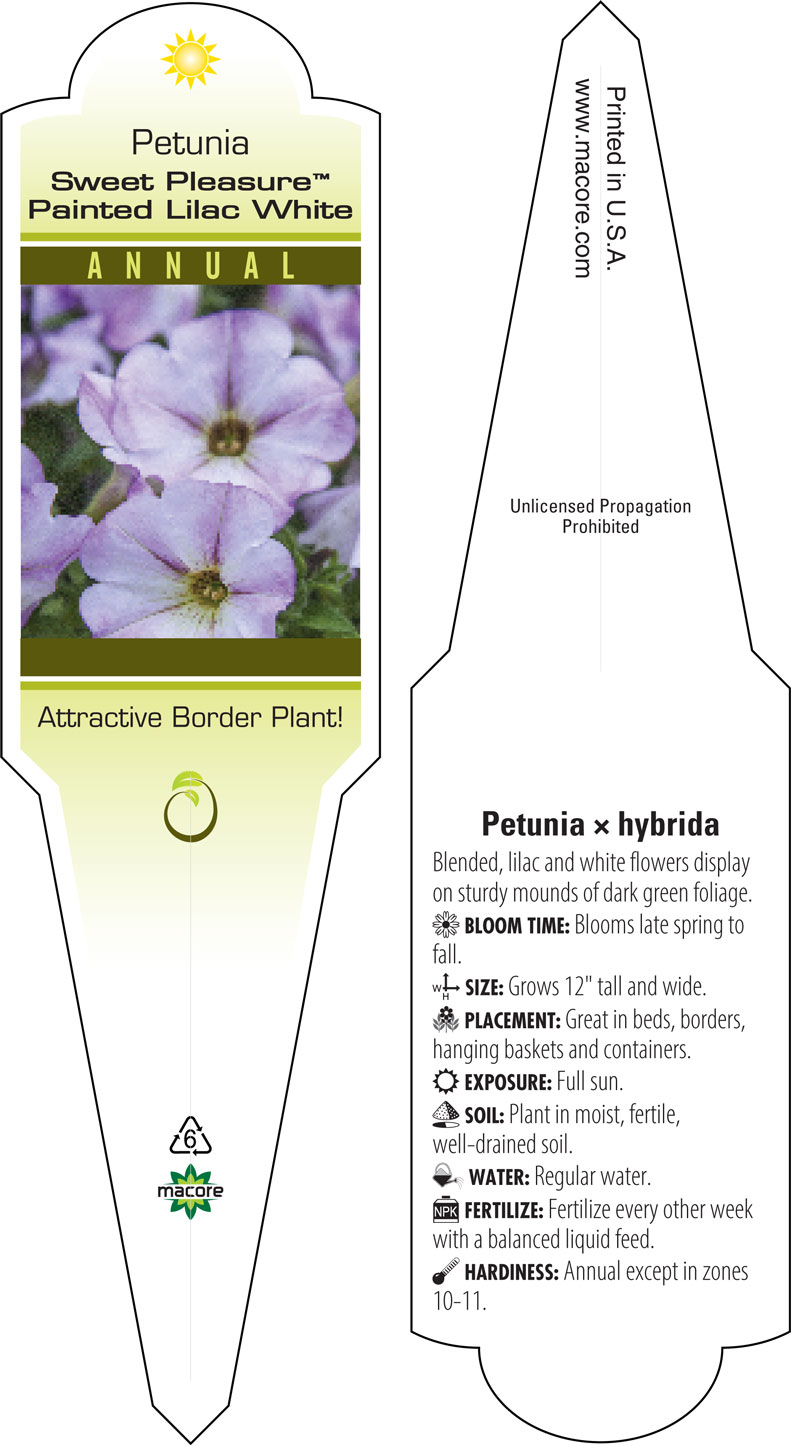 Petunia
Sweet Pleasure™
Painted Lilac White

ANNUAL

Attractive Border Plant!

6
macore

Printed in U.S.A.
www.macore.com

Unlicensed Propagation Prohibited

Petunia × hybrida

Blended, lilac and white flowers display on sturdy mounds of dark green foliage.

BLOOM TIME: Blooms late spring to fall.

W H SIZE: Grows 12" tall and wide.

PLACEMENT: Great in beds, borders, hanging baskets and containers.

EXPOSURE: Full sun.

SOIL: Plant in moist, fertile, well-drained soil.

WATER: Regular water.

NPK FERTILIZE: Fertilize every other week with a balanced liquid feed.

HARDINESS: Annual except in zones 10-11.